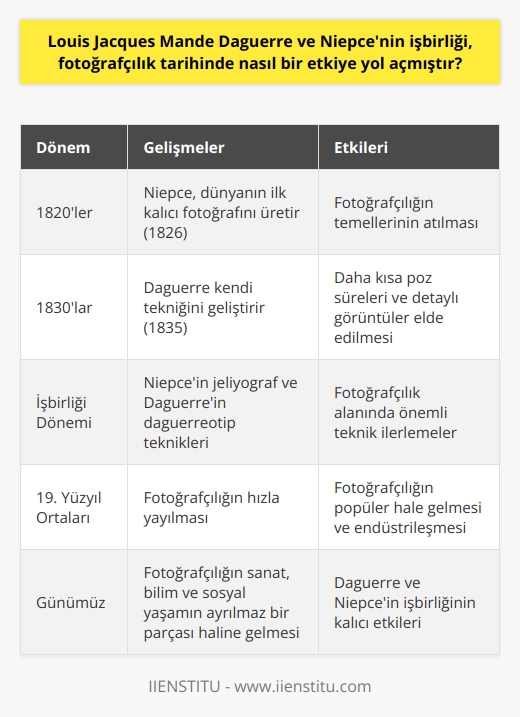 Louis Jacques Mande Daguerre ve Niepce'nin işbirliği, fotoğrafçılık tarihinde nasıl bir etkiye yol açmıştır?

| Dönem | Gelişmeler | Etkileri |
|---|---|---|
| 1820'ler | Niepce, dünyanın ilk kalıcı fotoğrafını üretir (1826) | Fotoğrafçılığın temellerinin atılması |
| 1830'lar | Daguerre kendi tekniğini geliştirir (1835) | Daha kısa poz süreleri ve detaylı görüntüler elde edilmesi |
| İşbirliği Dönemi | Niepce'in jeliyograf ve Daguerre'in daguerreotip teknikleri | Fotoğrafçılık alanında önemli teknik ilerlemeler |
| 19. Yüzyıl Ortaları | Fotoğrafçılığın hızla yayılması | Fotoğrafçılığın popüler hale gelmesi ve endüstrileşmesi |
| Günümüz | Fotoğrafçılığın sanat, bilim ve sosyal yaşamın ayrılmaz bir parçası haline gelmesi | Daguerre ve Niepce'in işbirliğinin kalıcı etkileri |

IIENSTITU - www.iienstitu.com